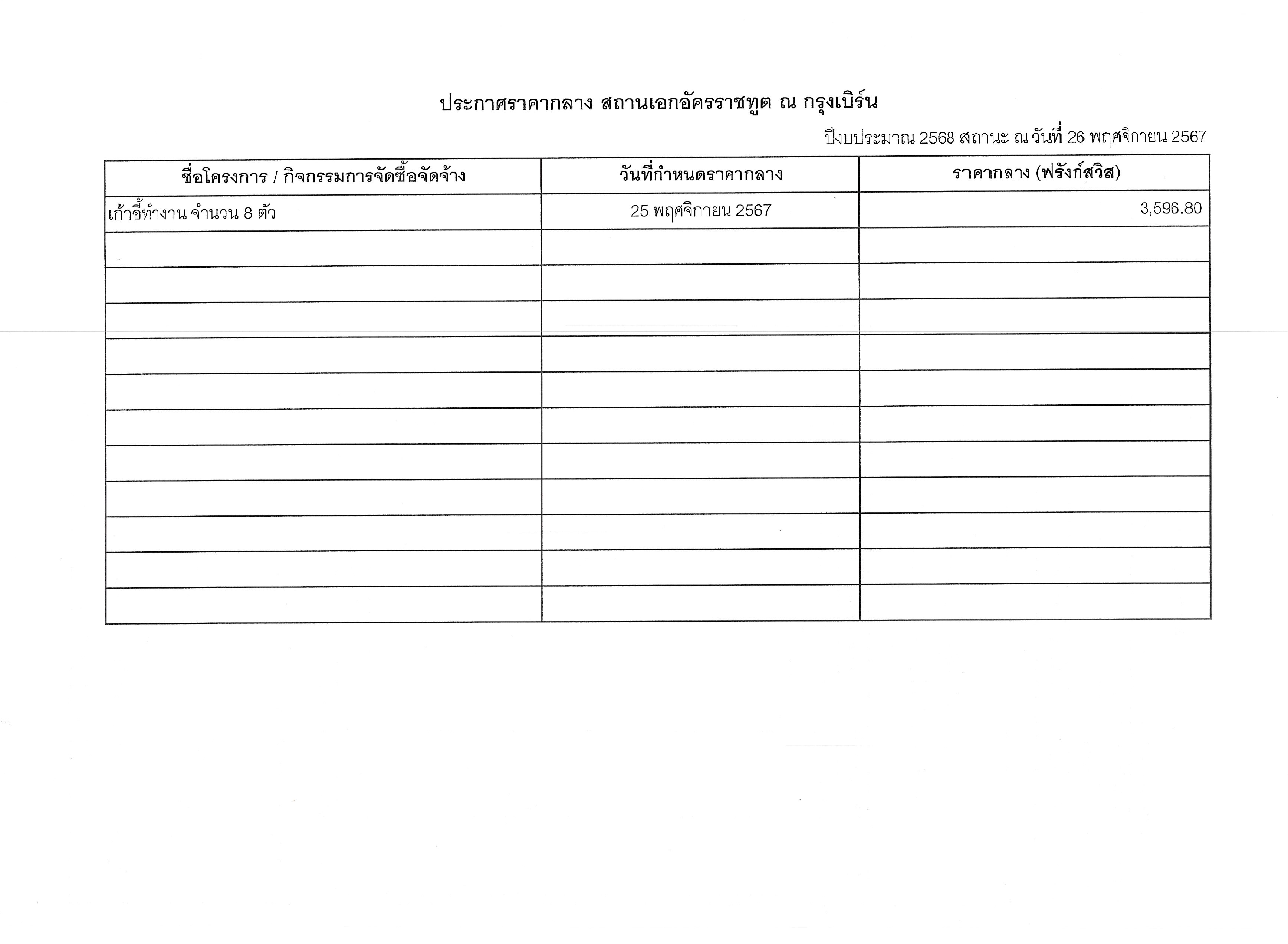 ประกาศราคากลาง สถานเอกอัครราชทูต ณ กรุงเบิร์น

ปีงบประมาณ 2568 สถานะ ณ วันที่ 26 พฤศจิกายน 2567

| ชื่อโครงการ / กิจกรรมการจัดซื้อจัดจ้าง | วันที่กำหนดราคากลาง | ราคากลาง (ฟรังก์สวิส) |
|---|---|---|
| เก้าอี้ทำงาน จำนวน 8 ตัว | 25 พฤศจิกายน 2567 | 3,596.80 |
| | | |
| | | |
| | | |
| | | |
| | | |
| | | |
| | | |
| | | |
| | | |
| | | |
| | | |